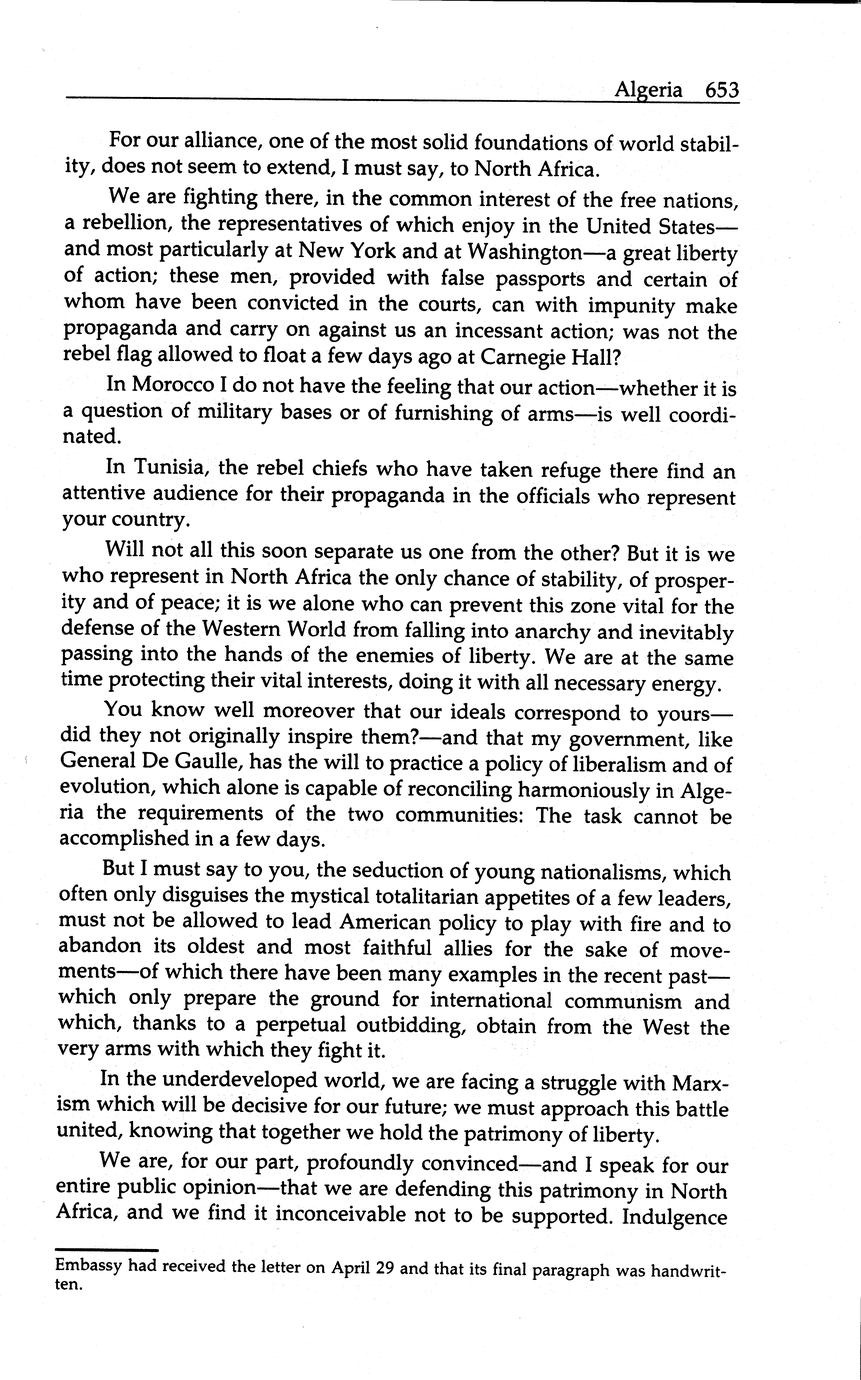 Algeria 653

For our alliance, one of the most solid foundations of world stability, does not seem to extend, I must say, to North Africa.

We are fighting there, in the common interest of the free nations, a rebellion, the representatives of which enjoy in the United States—and most particularly at New York and at Washington—a great liberty of action; these men, provided with false passports and certain of whom have been convicted in the courts, can with impunity make propaganda and carry on against us an incessant action; was not the rebel flag allowed to float a few days ago at Carnegie Hall?

In Morocco I do not have the feeling that our action—whether it is a question of military bases or of furnishing of arms—is well coordinated.

In Tunisia, the rebel chiefs who have taken refuge there find an attentive audience for their propaganda in the officials who represent your country.

Will not all this soon separate us one from the other? But it is we who represent in North Africa the only chance of stability, of prosperity and of peace; it is we alone who can prevent this zone vital for the defense of the Western World from falling into anarchy and inevitably passing into the hands of the enemies of liberty. We are at the same time protecting their vital interests, doing it with all necessary energy.

You know well moreover that our ideals correspond to yours—did they not originally inspire them?—and that my government, like General De Gaulle, has the will to practice a policy of liberalism and of evolution, which alone is capable of reconciling harmoniously in Algeria the requirements of the two communities: The task cannot be accomplished in a few days.

But I must say to you, the seduction of young nationalisms, which often only disguises the mystical totalitarian appetites of a few leaders, must not be allowed to lead American policy to play with fire and to abandon its oldest and most faithful allies for the sake of movements—of which there have been many examples in the recent past—which only prepare the ground for international communism and which, thanks to a perpetual outbidding, obtain from the West the very arms with which they fight it.

In the underdeveloped world, we are facing a struggle with Marxism which will be decisive for our future; we must approach this battle united, knowing that together we hold the patrimony of liberty.

We are, for our part, profoundly convinced—and I speak for our entire public opinion—that we are defending this patrimony in North Africa, and we find it inconceivable not to be supported. Indulgence

Embassy had received the letter on April 29 and that its final paragraph was handwritten.